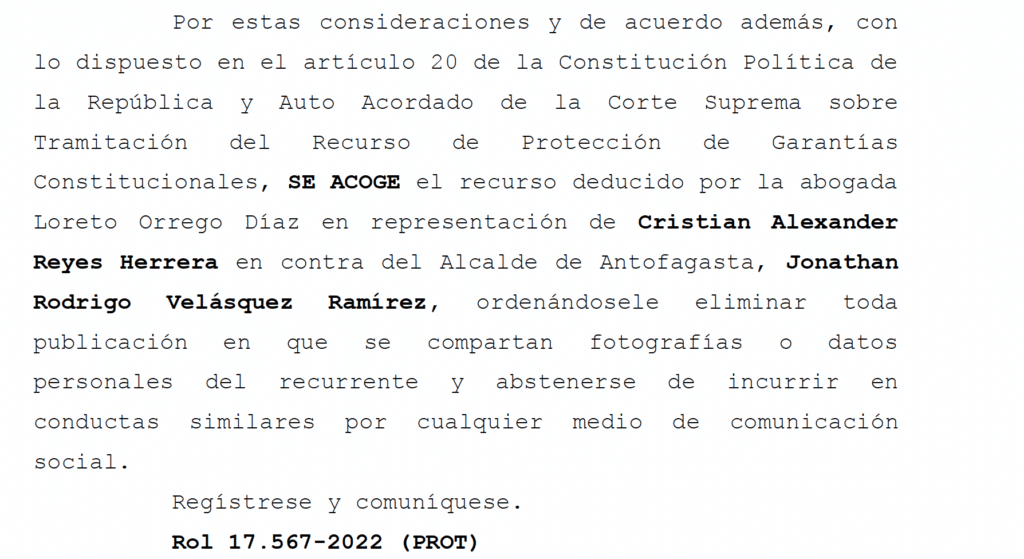 Por estas consideraciones y de acuerdo además, con lo dispuesto en el artículo 20 de la Constitución Política de la República y Auto Acordado de la Corte Suprema sobre Tramitación del Recurso de Protección de Garantías Constitucionales, SE ACOGE el recurso deducido por la abogada Loreto Orrego Díaz en representación de Cristian Alexander Reyes Herrera en contra del Alcalde de Antofagasta, Jonathan Rodrigo Velásquez Ramírez, ordenándosele eliminar toda publicación en que se compartan fotografías o datos personales del recurrente y abstenerse de incurrir en conductas similares por cualquier medio de comunicación social.

Regístrese y comuníquese.

Rol 17.567-2022 (PROT)